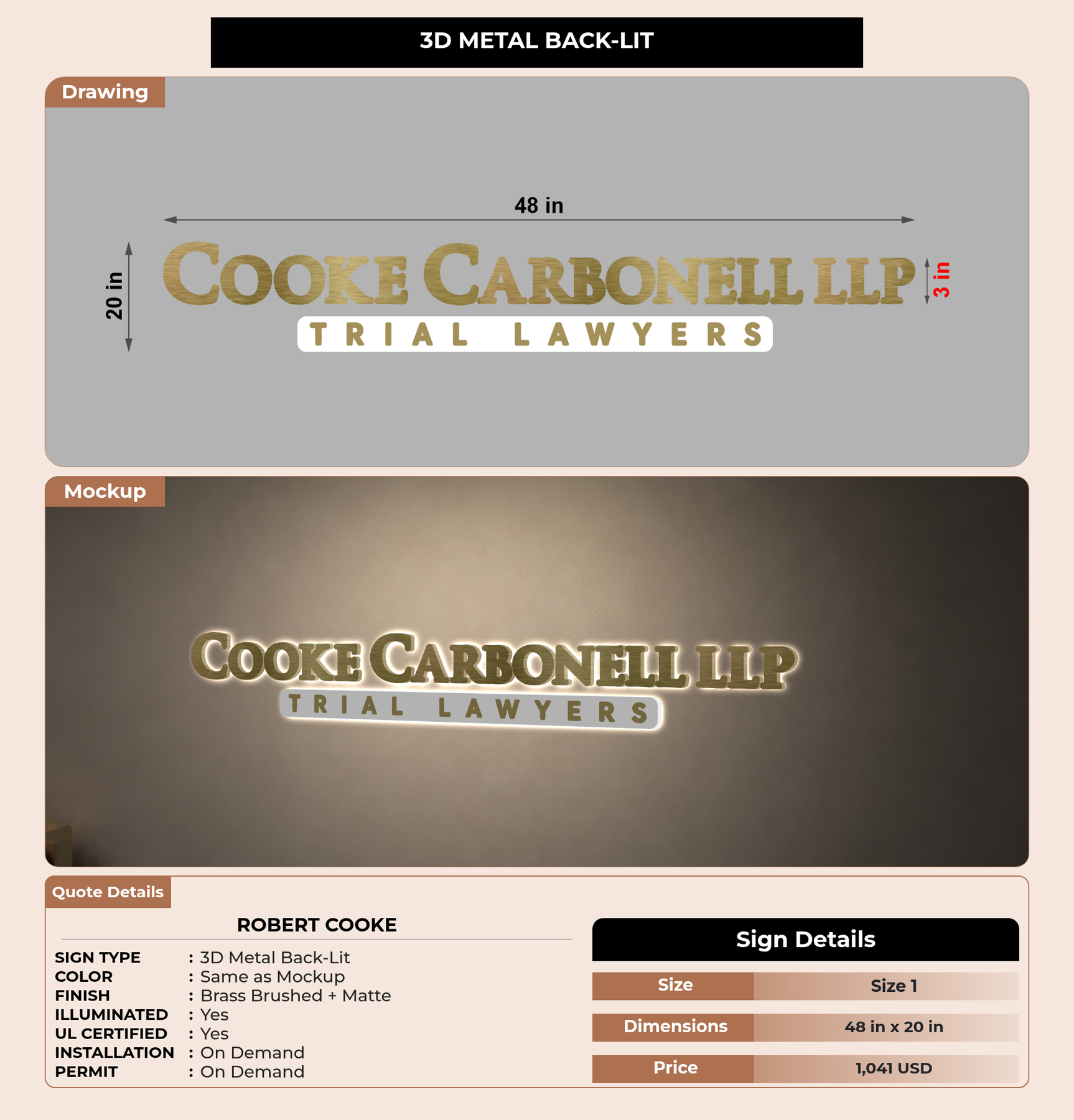 3D METAL BACK-LIT

Drawing

48 in

20 in

COOKE CARBONELL LLP

3 in

TRIAL LAWYERS

Mockup

COOKE CARBONELL LLP

TRIAL LAWYERS

Quote Details

ROBERT COOKE

SIGN TYPE : 3D Metal Back-Lit
COLOR : Same as Mockup
FINISH : Brass Brushed + Matte
ILLUMINATED : Yes
UL CERTIFIED : Yes
INSTALLATION : On Demand
PERMIT : On Demand

Sign Details

Size Size 1
Dimensions 48 in x 20 in
Price 1,041 USD